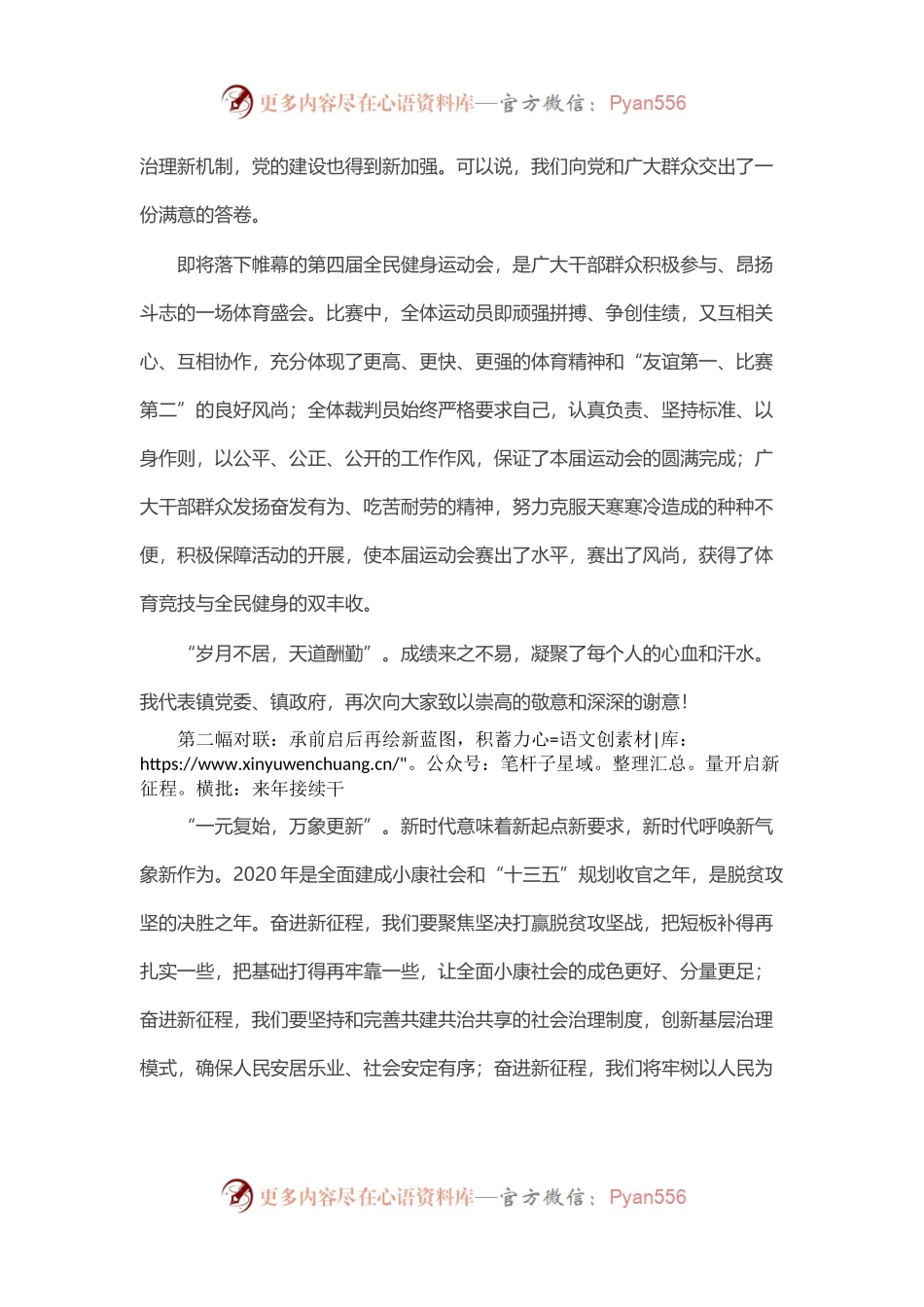 更多内容尽在心语资料库—官方微信：Pyan556

治理新机制，党的建设也得到新加强。可以说，我们向党和广大群众交出了一份满意的答卷。

即将落下帷幕的第四届全民健身运动会，是广大干部群众积极参与、昂扬斗志的一场体育盛会。比赛中，全体运动员即顽强拼搏、争创佳绩，又互相关心、互相协作，充分体现了更高、更快、更强的体育精神和“友谊第一、比赛第二”的良好风尚；全体裁判员始终严格要求自己，认真负责、坚持标准、以身作则，以公平、公正、公开的工作作风，保证了本届运动会的圆满完成；广大干部群众发扬奋发有为、吃苦耐劳的精神，努力克服天寒寒冷造成的种种不便，积极保障活动的开展，使本届运动会赛出了水平，赛出了风尚，获得了体育竞技与全民健身的双丰收。

“岁月不居，天道酬勤”。成绩来之不易，凝聚了每个人的心血和汗水。我代表镇党委、镇政府，再次向大家致以崇高的敬意和深深的谢意！

第二幅对联：承前启后再绘新蓝图，积蓄力心=语文创素材|库：https://www.xinyuwenchuang.cn/"。公众号：笔杆子星域。整理汇总。量开启新征程。横批：来年接续干

“一元复始，万象更新”。新时代意味着新起点新要求，新时代呼唤新气象新作为。2020 年是全面建成小康社会和“十三五”规划收官之年，是脱贫攻坚的决胜之年。奋进新征程，我们要聚焦坚决打赢脱贫攻坚战，把短板补得再扎实一些，把基础打得再牢靠一些，让全面小康社会的成色更好、分量更足；奋进新征程，我们要坚持和完善共建共治共享的社会治理制度，创新基层治理模式，确保人民安居乐业、社会安定有序；奋进新征程，我们将牢树以人民为

更多内容尽在心语资料库—官方微信：Pyan556